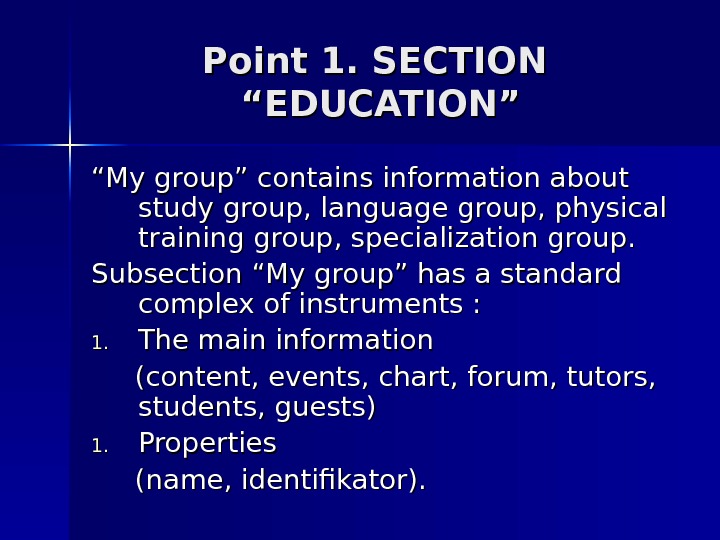 Point 1. SECTION "EDUCATION"

"My group" contains information about study group, language group, physical training group, specialization group.

Subsection "My group" has a standard complex of instruments :

1. The main information

(content, events, chart, forum, tutors, students, guests)

1. Properties

(name, identifikator).